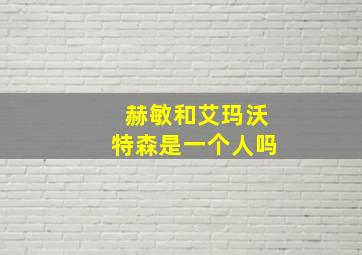 赫敏和艾玛沃特森是一个人吗